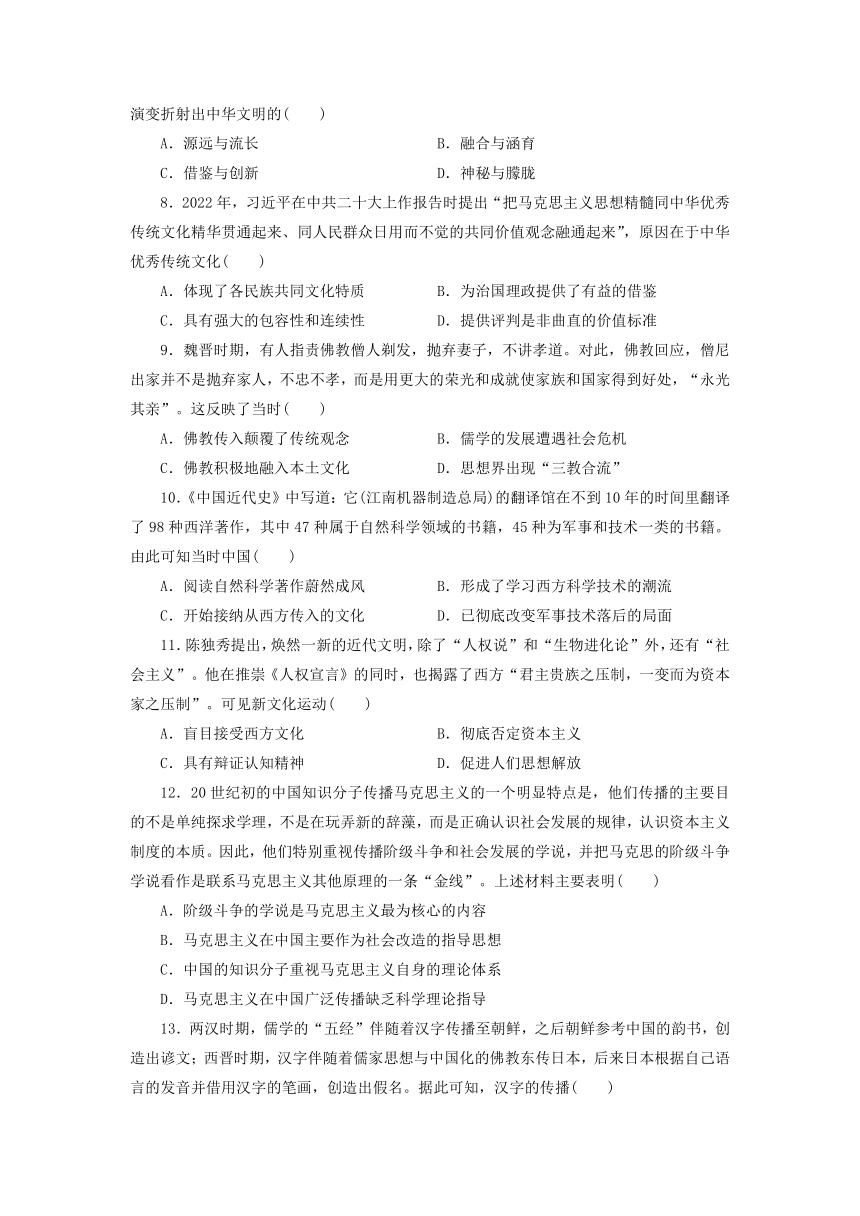 演变折射出中华文明的(　　)

A．源远与流长　　　　B．融合与涵育

C．借鉴与创新　　　　D．神秘与朦胧

8．2022年，习近平在中共二十大上作报告时提出“把马克思主义思想精髓同中华优秀传统文化精华贯通起来、同人民群众日用而不觉的共同价值观念融通起来”，原因在于中华优秀传统文化(　　)

A．体现了各民族共同文化特质　　　　B．为治国理政提供了有益的借鉴

C．具有强大的包容性和连续性　　　　D．提供评判是非曲直的价值标准

9．魏晋时期，有人指责佛教僧人剃发，抛弃妻子，不讲孝道。对此，佛教回应，僧尼出家并不是抛弃家人，不忠不孝，而是用更大的荣光和成就使家族和国家得到好处，“永光其亲”。这反映了当时(　　)

A．佛教传入颠覆了传统观念　　　　B．儒学的发展遭遇社会危机

C．佛教积极地融入本土文化　　　　D．思想界出现“三教合流”

10．《中国近代史》中写道：它(江南机器制造总局)的翻译馆在不到10年的时间里翻译了98种西洋著作，其中47种属于自然科学领域的书籍，45种为军事和技术一类的书籍。由此可知当时中国(　　)

A．阅读自然科学著作蔚然成风　　　　B．形成了学习西方科学技术的潮流

C．开始接纳从西方传入的文化　　　　D．已彻底改变军事技术落后的局面

11．陈独秀提出，焕然一新的近代文明，除了“人权说”和“生物进化论”外，还有“社会主义”。他在推崇《人权宣言》的同时，也揭露了西方“君主贵族之压制，一变而为资本家之压制”。可见新文化运动(　　)

A．盲目接受西方文化　　　　B．彻底否定资本主义

C．具有辩证认知精神　　　　D．促进人们思想解放

12．20世纪初的中国知识分子传播马克思主义的一个明显特点是，他们传播的主要目的不是单纯探求学理，不是在玩弄新的辞藻，而是正确认识社会发展的规律，认识资本主义制度的本质。因此，他们特别重视传播阶级斗争和社会发展的学说，并把马克思的阶级斗争学说看作是联系马克思主义其他原理的一条“金线”。上述材料主要表明(　　)

A．阶级斗争的学说是马克思主义最为核心的内容

B．马克思主义在中国主要作为社会改造的指导思想

C．中国的知识分子重视马克思主义自身的理论体系

D．马克思主义在中国广泛传播缺乏科学理论指导

13．两汉时期，儒学的“五经”伴随着汉字传播至朝鲜，之后朝鲜参考中国的韵书，创造出谚文；西晋时期，汉字伴随着儒家思想与中国化的佛教东传日本，后来日本根据自己语言的发音并借用汉字的笔画，创造出假名。据此可知，汉字的传播(　　)